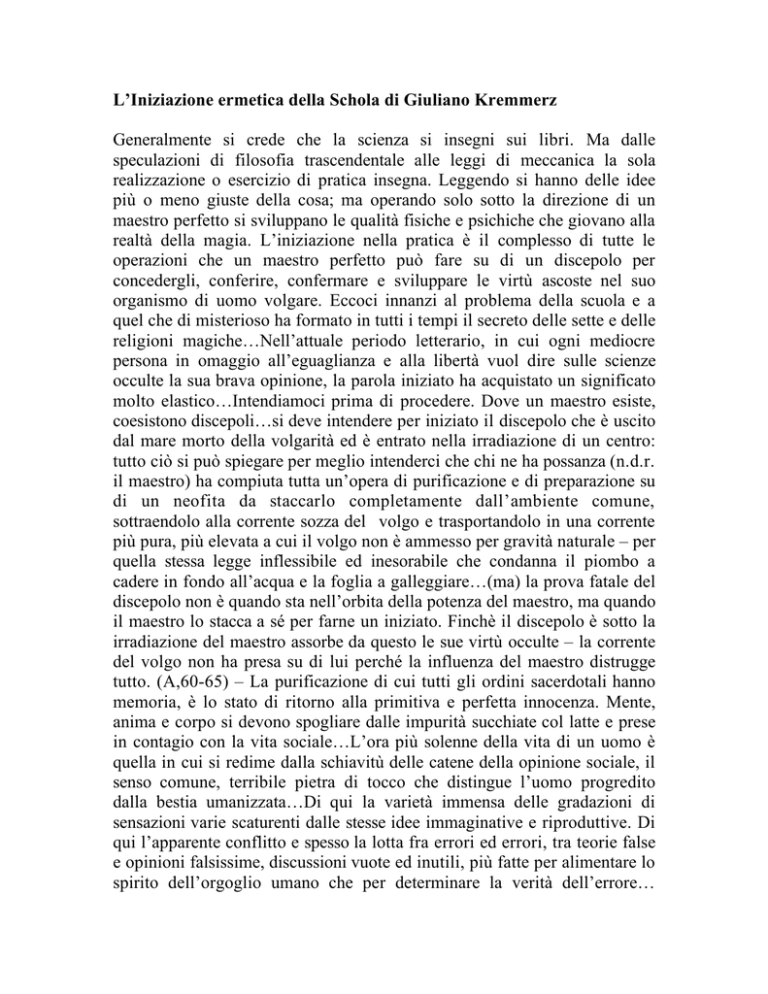 L’Iniziazione ermetica della Schola di Giuliano Kremmerz

Generalmente si crede che la scienza si insegni sui libri. Ma dalle speculazioni di filosofia trascendentale alle leggi di meccanica la sola realizzazione o esercizio di pratica insegna. Leggendo si hanno delle idee più o meno giuste della cosa; ma operando solo sotto la direzione di un maestro perfetto si sviluppano le qualità fisiche e psichiche che giovano alla realtà della magia. L’iniziazione nella pratica è il complesso di tutte le operazioni che un maestro perfetto può fare su di un discepolo per concedergli, conferire, confermare e sviluppare le virtù ascoste nel suo organismo di uomo volgare. Eccoci innanzi al problema della scuola e a quel che di misterioso ha formato in tutti i tempi il secreto delle sette e delle religioni magiche…Nell’attuale periodo letterario, in cui ogni mediocre persona in omaggio all’eguaglianza e alla libertà vuol dire sulle scienze occulte la sua brava opinione, la parola iniziato ha acquistato un significato molto elastico…Intendiamoci prima di procedere. Dove un maestro esiste, coesistono discepoli…si deve intendere per iniziato il discepolo che è uscito dal mare morto della volgarità ed è entrato nella irradiazione di un centro: tutto ciò si può spiegare per meglio intenderci che chi ne ha possanza (n.d.r. il maestro) ha compiuta tutta un’opera di purificazione e di preparazione su di un neofita da staccarlo completamente dall’ambiente comune, sottraendolo alla corrente sozza del volgo e trasportandolo in una corrente più pura, più elevata a cui il volgo non è ammesso per gravità naturale – per quella stessa legge inflessibile ed inesorabile che condanna il piombo a cadere in fondo all’acqua e la foglia a galleggiare…(ma) la prova fatale del discepolo non è quando sta nell’orbita della potenza del maestro, ma quando il maestro lo stacca a sé per farne un iniziato. Finchè il discepolo è sotto la irradiazione del maestro assorbe da questo le sue virtù occulte – la corrente del volgo non ha presa su di lui perché la influenza del maestro distrugge tutto. (A,60-65) – La purificazione di cui tutti gli ordini sacerdotali hanno memoria, è lo stato di ritorno alla primitiva e perfetta innocenza. Mente, anima e corpo si devono spogliare dalle impurità succhiate col latte e prese in contagio con la vita sociale…L’ora più solenne della vita di un uomo è quella in cui si redime dalla schiavitù delle catene della opinione sociale, il senso comune, terribile pietra di tocco che distingue l’uomo progredito dalla bestia umanizzata…Di qui la varietà immensa delle gradazioni di sensazioni varie scaturenti dalle stesse idee immaginative e riproduttive. Di qui l’apparente conflitto e spesso la lotta fra errori ed errori, tra teorie false e opinioni falsissime, discussioni vuote ed inutili, più fatte per alimentare lo spirito dell’orgoglio umano che per determinare la verità dell’errore…